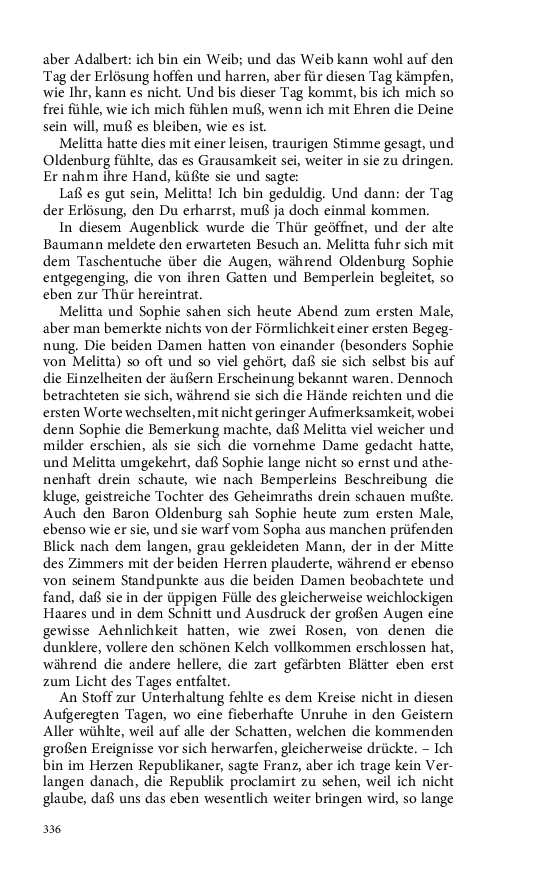 aber Adalbert: ich bin ein Weib; und das Weib kann wohl auf den Tag der Erlösung hoffen und harren, aber für diesen Tag kämpfen, wie Ihr, kann es nicht. Und bis dieser Tag kommt, bis ich mich so frei fühle, wie ich mich fühlen muß, wenn ich mit Ehren die Deine sein will, muß es bleiben, wie es ist.

Melitta hatte dies mit einer leisen, traurigen Stimme gesagt, und Oldenburg fühlte, das es Grausamkeit sei, weiter in sie zu dringen. Er nahm ihre Hand, küßte sie und sagte:

Laß es gut sein, Melitta! Ich bin geduldig. Und dann: der Tag der Erlösung, den Du erharrst, muß ja doch einmal kommen.

In diesem Augenblick wurde die Thür geöffnet, und der alte Baumann meldete den erwarteten Besuch an. Melitta fuhr sich mit dem Taschentuche über die Augen, während Oldenburg Sophie entgegenging, die von ihren Gatten und Bemperlein begleitet, so eben zur Thür hereintrat.

Melitta und Sophie sahen sich heute Abend zum ersten Male, aber man bemerkte nichts von der Förmlichkeit einer ersten Begegnung. Die beiden Damen hatten von einander (besonders Sophie von Melitta) so oft und so viel gehört, daß sie sich selbst bis auf die Einzelheiten der äußern Erscheinung bekannt waren. Dennoch betrachteten sie sich, während sie sich die Hände reichten und die ersten Worte wechselten, mit nicht geringer Aufmerksamkeit, wobei denn Sophie die Bemerkung machte, daß Melitta viel weicher und milder erschien, als sie sich die vornehme Dame gedacht hatte, und Melitta umgekehrt, daß Sophie lange nicht so ernst und athenenhaft drein schaute, wie nach Bemperleins Beschreibung die kluge, geistreiche Tochter des Geheimraths drein schauen mußte. Auch den Baron Oldenburg sah Sophie heute zum ersten Male, ebenso wie er sie, und sie warf vom Sopha aus manchen prüfenden Blick nach dem langen, grau gekleideten Mann, der in der Mitte des Zimmers mit der beiden Herren plauderte, während er ebenso von seinem Standpunkte aus die beiden Damen beobachtete und fand, daß sie in der üppigen Fülle des gleicherweise weichlockigen Haares und in dem Schnitt und Ausdruck der großen Augen eine gewisse Aehnlichkeit hatten, wie zwei Rosen, von denen die dunklere, vollere den schönen Kelch vollkommen erschlossen hat, während die andere hellere, die zart gefärbten Blätter eben erst zum Licht des Tages entfaltet.

An Stoff zur Unterhaltung fehlte es dem Kreise nicht in diesen Aufgeregten Tagen, wo eine fieberhafte Unruhe in den Geistern Aller wühlte, weil auf alle der Schatten, welchen die kommenden großen Ereignisse vor sich herwarfen, gleicherweise drückte. – Ich bin im Herzen Republikaner, sagte Franz, aber ich trage kein Verlangen danach, die Republik proclamirt zu sehen, weil ich nicht glaube, daß uns das eben wesentlich weiter bringen wird, so lange

336